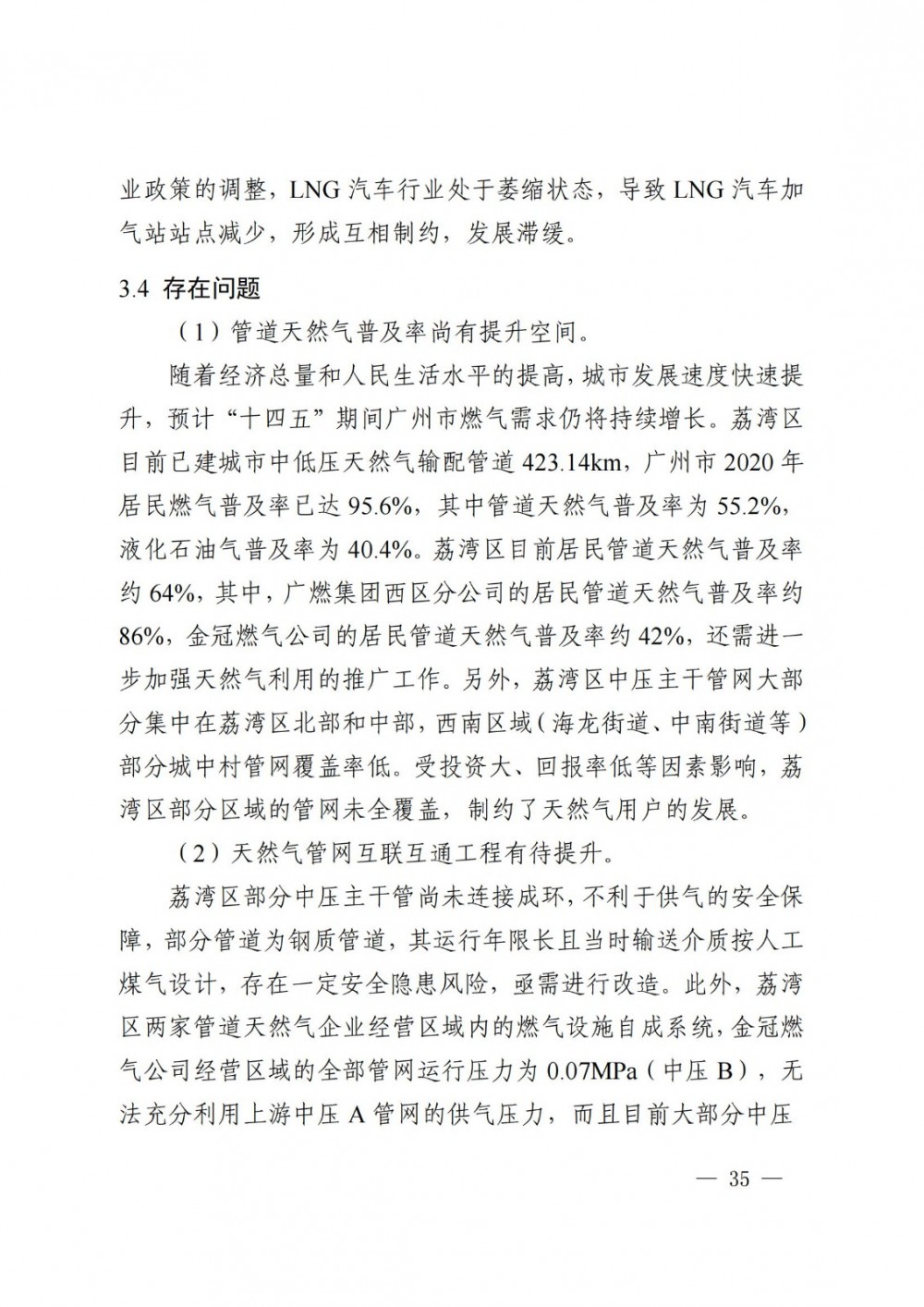 业政策的调整，LNG 汽车行业处于萎缩状态，导致 LNG 汽车加气站站点减少，形成互相制约，发展滞缓。

3.4 存在问题

（1）管道天然气普及率尚有提升空间。

随着经济总量和人民生活水平的提高，城市发展速度快速提升，预计“十四五”期间广州市燃气需求仍将持续增长。荔湾区目前已建城市中低压天然气输配管道 423.14km，广州市 2020 年居民燃气普及率已达 95.6%，其中管道天然气普及率为 55.2%，液化石油气普及率为 40.4%。荔湾区目前居民管道天然气普及率约 64%，其中，广燃集团西区分公司的居民管道天然气普及率约 86%，金冠燃气公司的居民管道天然气普及率约 42%，还需进一步加强天然气利用的推广工作。另外，荔湾区中压主干管网大部分集中在荔湾区北部和中部，西南区域（海龙街道、中南街道等）部分城中村管网覆盖率低。受投资大、回报率低等因素影响，荔湾区部分区域的管网未全覆盖，制约了天然气用户的发展。

（2）天然气管网互联互通工程有待提升。

荔湾区部分中压主干管尚未连接成环，不利于供气的安全保障，部分管道为钢质管道，其运行年限长且当时输送介质按人工煤气设计，存在一定安全隐患风险，亟需进行改造。此外，荔湾区两家管道天然气企业经营区域内的燃气设施自成系统，金冠燃气公司经营区域的全部管网运行压力为 0.07MPa（中压 B），无法充分利用上游中压 A 管网的供气压力，而且目前大部分中压

— 35 —